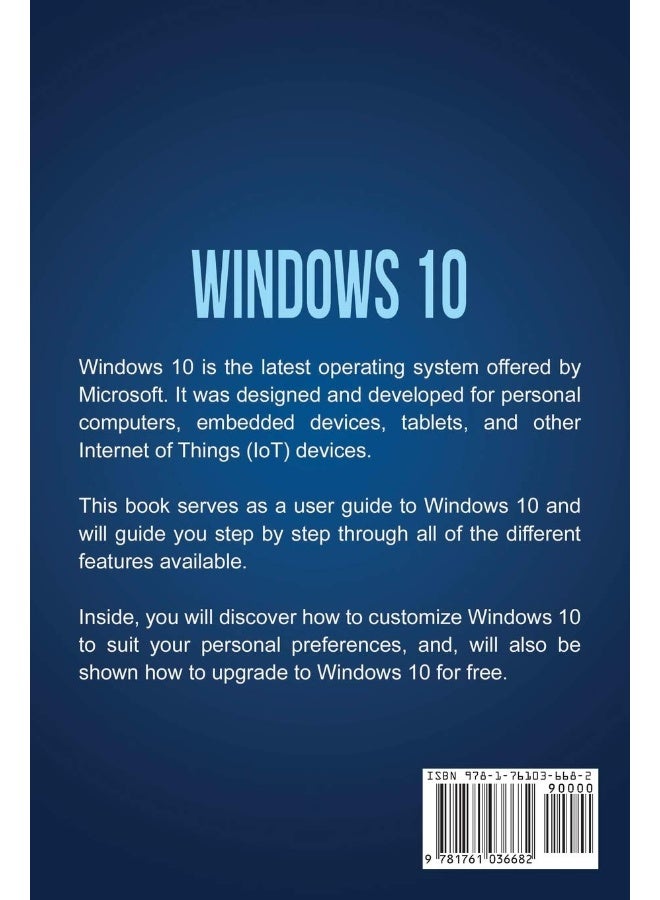 WINDOWS 10

Windows 10 is the latest operating system offered by Microsoft. It was designed and developed for personal computers, embedded devices, tablets, and other Internet of Things (IoT) devices.

This book serves as a user guide to Windows 10 and will guide you step by step through all of the different features available.

Inside, you will discover how to customize Windows 10 to suit your personal preferences, and, will also be shown how to upgrade to Windows 10 for free.

ISBN 978-1-76103-668-2

90000

9 781761 036682